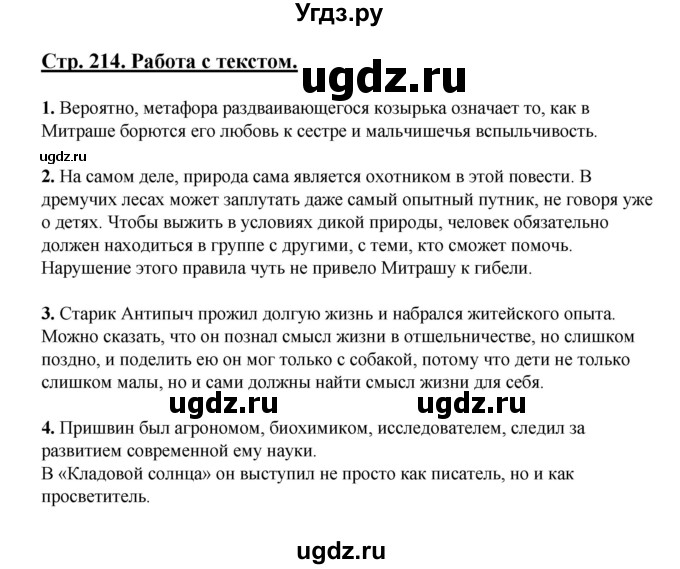 Угдз.ру

Стр. 214. Работа с текстом.

ugdz.ru

1. Вероятно, метафора раздваивающегося козырька означает то, как в Митраше борются его любовь к сестре и мальчишечья вспыльчивость.

ugdz.ru

2. На самом деле, природа сама является охотником в этой повести. В дремучих лесах может заплутать даже самый опытный путник, не говоря уже о детях. Чтобы выжить в условиях дикой природы, человек обязательно должен находиться в группе с другими, с теми, кто сможет помочь. Нарушение этого правила чуть не привело Митрашу к гибели.

3. Старик Антипыч прожил долгую жизнь и набрался житейского опыта. Можно сказать, что он познал смысл жизни в отшельничестве, но слишком поздно, и поделить ею он мог только с собакой, потому что дети не только слишком малы, но и сами должны найти смысл жизни для себя.

ugdz.ru ugdz.ru

4. Пришвин был агрономом, биохимиком, исследователем, следил за развитием современной ему науки.
В «Кладовой солнца» он выступил не просто как писатель, но и как просветитель.

ugdz.ru